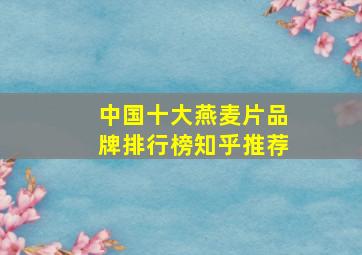 中国十大燕麦片品牌排行榜知乎推荐